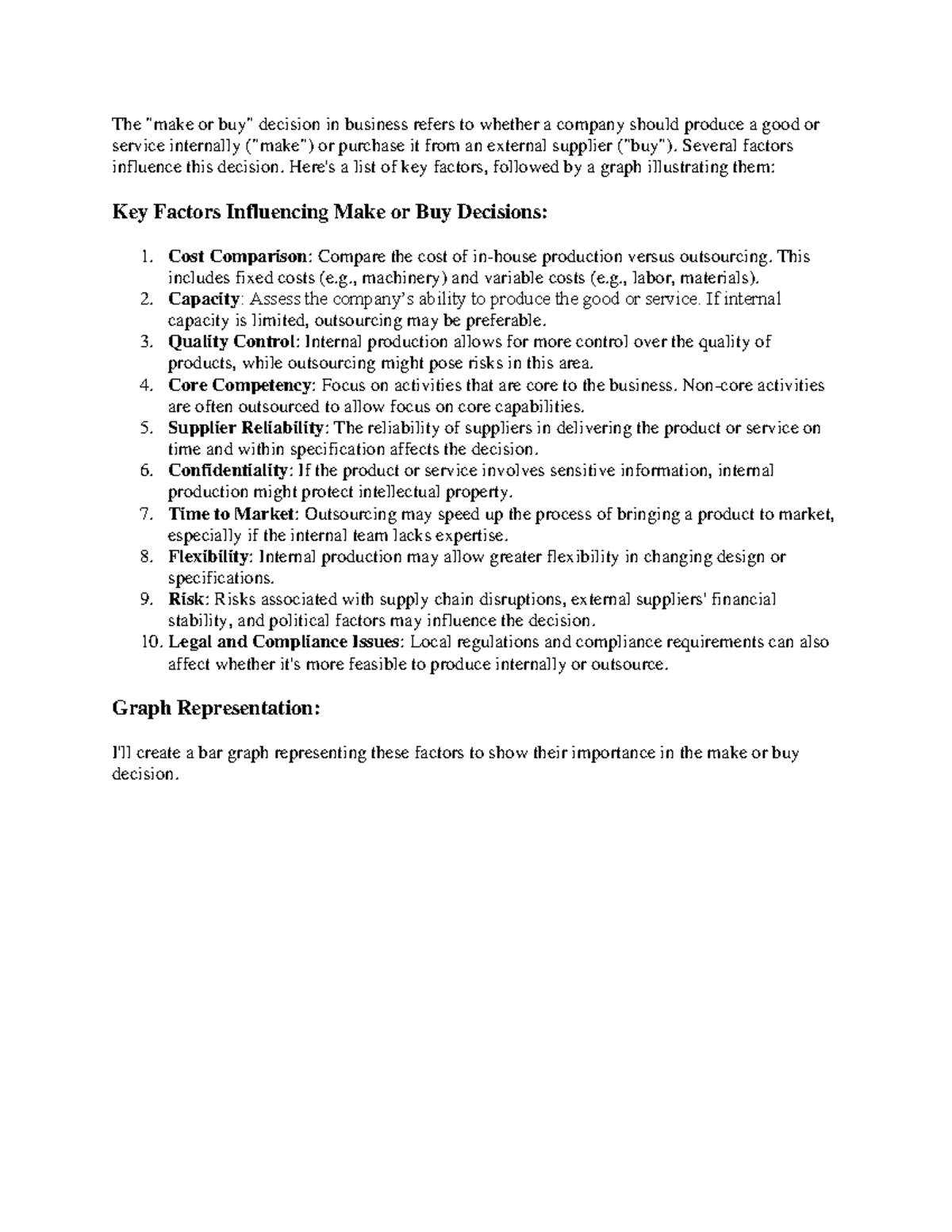 The "make or buy" decision in business refers to whether a company should produce a good or service internally ("make") or purchase it from an external supplier ("buy"). Several factors influence this decision. Here's a list of key factors, followed by a graph illustrating them:

Key Factors Influencing Make or Buy Decisions:

1. Cost Comparison: Compare the cost of in-house production versus outsourcing. This includes fixed costs (e.g., machinery) and variable costs (e.g., labor, materials).
2. Capacity: Assess the company's ability to produce the good or service. If internal capacity is limited, outsourcing may be preferable.
3. Quality Control: Internal production allows for more control over the quality of products, while outsourcing might pose risks in this area.
4. Core Competency: Focus on activities that are core to the business. Non-core activities are often outsourced to allow focus on core capabilities.
5. Supplier Reliability: The reliability of suppliers in delivering the product or service on time and within specification affects the decision.
6. Confidentiality: If the product or service involves sensitive information, internal production might protect intellectual property.
7. Time to Market: Outsourcing may speed up the process of bringing a product to market, especially if the internal team lacks expertise.
8. Flexibility: Internal production may allow greater flexibility in changing design or specifications.
9. Risk: Risks associated with supply chain disruptions, external suppliers' financial stability, and political factors may influence the decision.
10. Legal and Compliance Issues: Local regulations and compliance requirements can also affect whether it's more feasible to produce internally or outsource.

Graph Representation:

I'll create a bar graph representing these factors to show their importance in the make or buy decision.